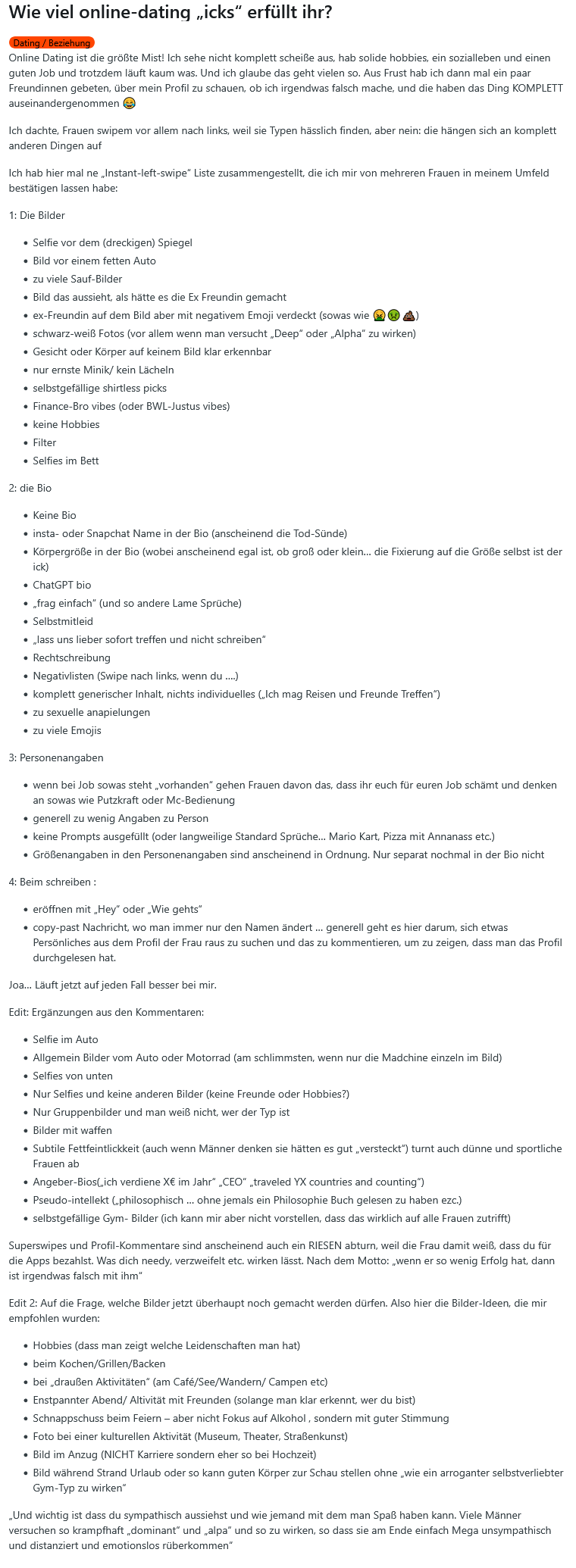 Wie viel online-dating „icks“ erfüllt ihr?

Dating / Beziehung

Online Dating ist die größte Mist! Ich sehe nicht komplett scheiße aus, hab solide hobbies, ein sozialleben und einen guten Job und trotzdem läuft kaum was. Und ich glaube das geht vielen so. Aus Frust hab ich dann mal ein paar Freundinnen gebeten, über mein Profil zu schauen, ob ich irgendwas falsch mache, und die haben das Ding KOMPLETT auseinandergenommen 😂

Ich dachte, Frauen swipem vor allem nach links, weil sie Typen hässlich finden, aber nein: die hängen sich an komplett anderen Dingen auf

Ich hab hier mal ne „Instant-left-swipe“ Liste zusammengestellt, die ich mir von mehreren Frauen in meinem Umfeld bestätigen lassen habe:

1: Die Bilder

- Selfie vor dem (dreckigen) Spiegel
- Bild vor einem fetten Auto
- zu viele Sauf-Bilder
- Bild das aussieht, als hätte es die Ex Freundin gemacht
- ex-Freundin auf dem Bild aber mit negativem Emoji verdeckt (sowas wie 🤮🤢💩)
- schwarz-weiß Fotos (vor allem wenn man versucht „Deep“ oder „Alpha“ zu wirken)
- Gesicht oder Körper auf keinem Bild klar erkennbar
- nur ernste Minik/ kein Lächeln
- selbstgefällige shirtless picks
- Finance-Bro vibes (oder BWL-Justus vibes)
- keine Hobbies
- Filter
- Selfies im Bett

2: die Bio

- Keine Bio
- insta- oder Snapchat Name in der Bio (anscheinend die Tod-Sünde)
- Körpergröße in der Bio (wobei anscheinend egal ist, ob groß oder klein... die Fixierung auf die Größe selbst ist der ick)
- ChatGPT bio
- „frag einfach“ (und so andere Lame Sprüche)
- Selbstmitleid
- „lass uns lieber sofort treffen und nicht schreiben“
- Rechtschreibung
- Negativlisten (Swipe nach links, wenn du ....)
- komplett generischer Inhalt, nichts individuelles („Ich mag Reisen und Freunde Treffen“)
- zu sexuelle anapielungen
- zu viele Emojis

3: Personenangaben

- wenn bei Job sowas steht „vorhanden“ gehen Frauen davon das, dass ihr euch für euren Job schämt und denken an sowas wie Putzkraft oder Mc-Bedienung
- generell zu wenig Angaben zu Person
- keine Prompts ausgefüllt (oder langweilige Standard Sprüche... Mario Kart, Pizza mit Annanass etc.)
- Größenangaben in den Personenangaben sind anscheinend in Ordnung. Nur separat nochmal in der Bio nicht

4: Beim schreiben :

- eröffnen mit „Hey“ oder „Wie gehts“
- copy-past Nachricht, wo man immer nur den Namen ändert ... generell geht es hier darum, sich etwas Persönliches aus dem Profil der Frau raus zu suchen und das zu kommentieren, um zu zeigen, dass man das Profil durchgelesen hat.

Joa... Läuft jetzt auf jeden Fall besser bei mir.

Edit: Ergänzungen aus den Kommentaren:

- Selfie im Auto
- Allgemein Bilder vom Auto oder Motorrad (am schlimmsten, wenn nur die Madchine einzeln im Bild)
- Selfies von unten
- Nur Selfies und keine anderen Bilder (keine Freunde oder Hobbies?)
- Nur Gruppenbilder und man weiß nicht, wer der Typ ist
- Bilder mit waffen
- Subtile Fettfeintlickkeit (auch wenn Männer denken sie hätten es gut „versteckt“) turnt auch dünne und sportliche Frauen ab
- Angeber-Bios(„ich verdiene X€ im Jahr“ „CEO“ „traveled YX countries and counting“)
- Pseudo-intellekt („philosophisch ... ohne jemals ein Philosophie Buch gelesen zu haben ezc.)
- selbstgefällige Gym- Bilder (ich kann mir aber nicht vorstellen, dass das wirklich auf alle Frauen zutrifft)

Superswipes und Profil-Kommentare sind anscheinend auch ein RIESEN abturn, weil die Frau damit weiß, dass du für die Apps bezahlst. Was dich needy, verzweifelt etc. wirken lässt. Nach dem Motto: „wenn er so wenig Erfolg hat, dann ist irgendwas falsch mit ihm“

Edit 2: Auf die Frage, welche Bilder jetzt überhaupt noch gemacht werden dürfen. Also hier die Bilder-Ideen, die mir empfohlen wurden:

- Hobbies (dass man zeigt welche Leidenschaften man hat)
- beim Kochen/Grillen/Backen
- bei „draußen Aktivitäten“ (am Café/See/Wandern/ Campen etc)
- Enstpannter Abend/ Altivität mit Freunden (solange man klar erkennt, wer du bist)
- Schnappschuss beim Feiern – aber nicht Fokus auf Alkohol , sondern mit guter Stimmung
- Foto bei einer kulturellen Aktivität (Museum, Theater, Straßenkunst)
- Bild im Anzug (NICHT Karriere sondern eher so bei Hochzeit)
- Bild während Strand Urlaub oder so kann guten Körper zur Schau stellen ohne „wie ein arroganter selbstverliebter Gym-Typ zu wirken“

„Und wichtig ist dass du sympathisch aussiehst und wie jemand mit dem man Spaß haben kann. Viele Männer versuchen so krampfhaft „dominant“ und „alpa“ und so zu wirken, so dass sie am Ende einfach Mega unsympathisch und distanziert und emotionslos rüberkommen“